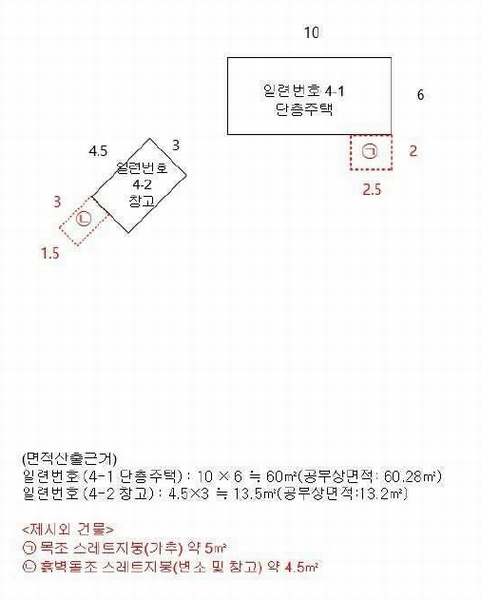 10

일련번호 4-1
단층주택

6

ㄱ

2

2.5

4.5

3

일련번호
4-2
창고

3

ㄴ

1.5

(면적산출근거)
일련번호(4-1 단층주택) : 10 × 6 ≒ 60㎡(공부상면적: 60.28㎡)
일련번호(4-2 창고) : 4.5×3 ≒ 13.5㎡(공부상면적:13.2㎡)

<제시외 건물>
㉠ 목조 스레트지붕(가추) 약 5㎡
㉡ 흙벽돌조 스레트지붕(변소 및 창고) 약 4.5㎡